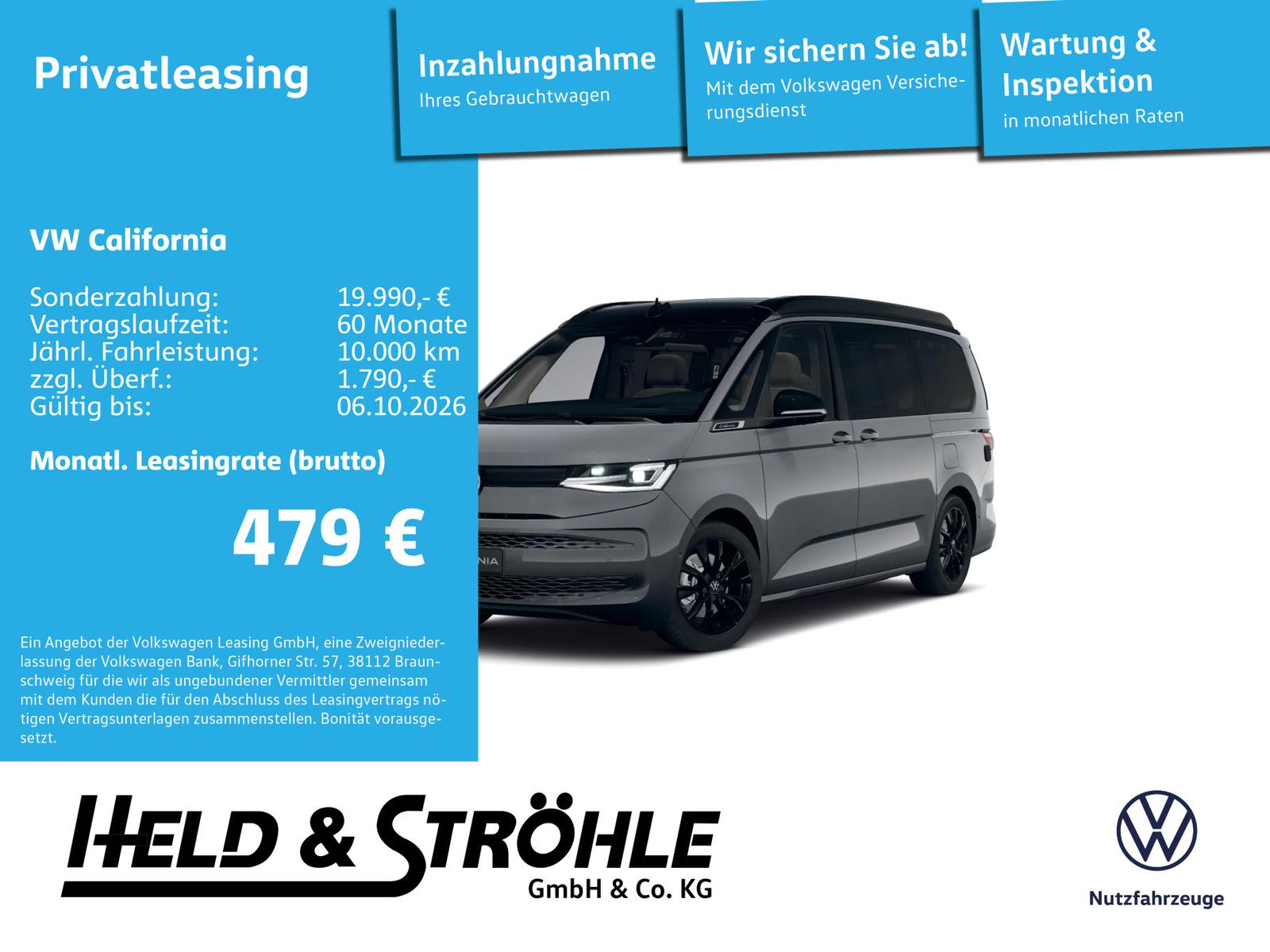 Privatleasing

Inzahlungnahme
Ihres Gebrauchtwagen

Wir sichern Sie ab!
Mit dem Volkswagen Versicherungsdienst

Wartung & Inspektion
in monatlichen Raten

VW California

Sonderzahlung: 19.990,- €
Vertragslaufzeit: 60 Monate
Jährl. Fahrleistung: 10.000 km
zzgl. Überf.: 1.790,- €
Gültig bis: 06.10.2026

Monatl. Leasingrate (brutto)

479 €

Ein Angebot der Volkswagen Leasing GmbH, eine Zweigniederlassung der Volkswagen Bank, Gifhorner Str. 57, 38112 Braunschweig für die wir als ungebundener Vermittler gemeinsam mit dem Kunden die für den Abschluss des Leasingvertrags nötigen Vertragsunterlagen zusammenstellen. Bonität vorausgesetzt.

HELD & STRÖHLE
GmbH & Co. KG

Nutzfahrzeuge